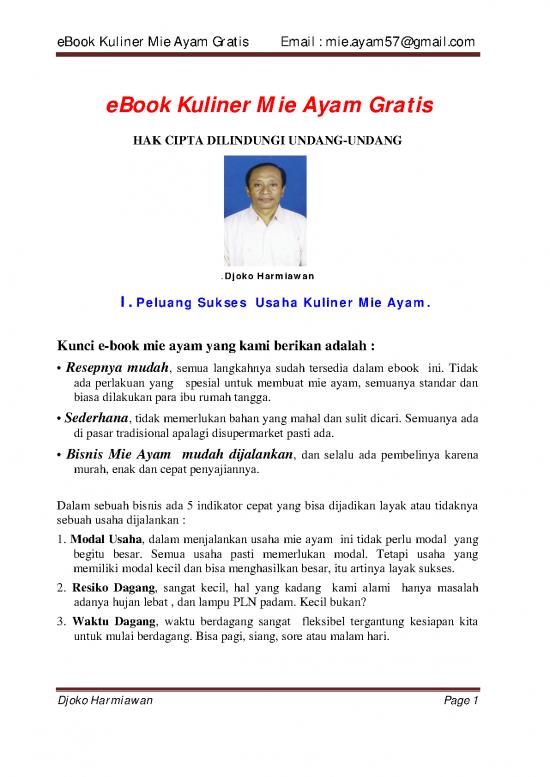 eBook Kuliner Mie Ayam Gratis Email : mie.ayam57@gmail.com

eBook Kuliner Mie Ayam Gratis

HAK CIPTA DILINDUNGI UNDANG-UNDANG

.Djoko Harmiawan

I. Peluang Sukses Usaha Kuliner Mie Ayam.

Kunci e-book mie ayam yang kami berikan adalah :

• Resepnya mudah, semua langkahnya sudah tersedia dalam ebook ini. Tidak ada perlakuan yang spesial untuk membuat mie ayam, semuanya standar dan biasa dilakukan para ibu rumah tangga.

• Sederhana, tidak memerlukan bahan yang mahal dan sulit dicari. Semuanya ada di pasar tradisional apalagi disupermarket pasti ada.

• Bisnis Mie Ayam mudah dijalankan, dan selalu ada pembelinya karena murah, enak dan cepat penyajiannya.

Dalam sebuah bisnis ada 5 indikator cepat yang bisa dijadikan layak atau tidaknya sebuah usaha dijalankan :

1. Modal Usaha, dalam menjalankan usaha mie ayam ini tidak perlu modal yang begitu besar. Semua usaha pasti memerlukan modal. Tetapi usaha yang memiliki modal kecil dan bisa menghasilkan besar, itu artinya layak sukses.

2. Resiko Dagang, sangat kecil, hal yang kadang kami alami hanya masalah adanya hujan lebat , dan lampu PLN padam. Kecil bukan?

3. Waktu Dagang, waktu berdagang sangat fleksibel tergantung kesiapan kita untuk mulai berdagang. Bisa pagi, siang, sore atau malam hari.

Djoko Harmiawan Page 1